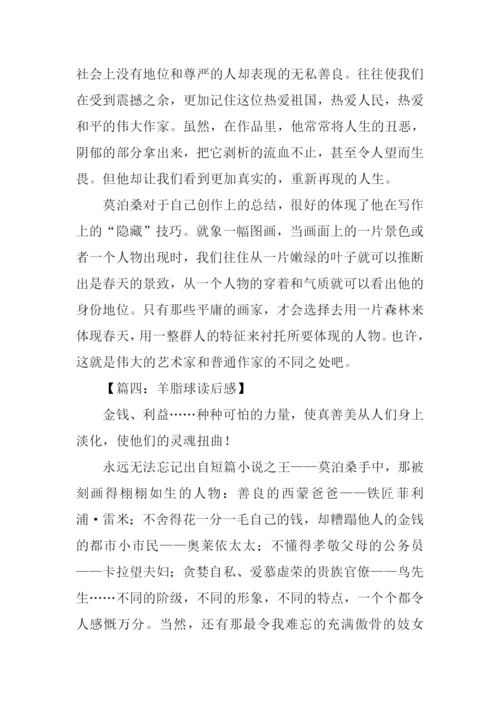 社会上没有地位和尊严的人却表现的无私善良。往往使我们在受到震撼之余，更加记住这位热爱祖国，热爱人民，热爱和平的伟大作家。虽然，在作品里，他常常将人生的丑恶，阴郁的部分拿出来，把它剥析的流血不止，甚至令人望而生畏。但他却让我们看到更加真实的，重新再现的人生。

莫泊桑对于自己创作上的总结，很好的体现了他在写作上的“隐藏”技巧。就象一幅图画，当画面上的一片景色或者一个人物出现时，我们往往从一片嫩绿的叶子就可以推断出是春天的景致，从一个人物的穿着和气质就可以看出他的身份地位。只有那些平庸的画家，才会选择去用一片森林来体现春天，用一整群人的特征来衬托所要体现的人物。也许，这就是伟大的艺术家和普通作家的不同之处吧。

【篇四：羊脂球读后感】

金钱、利益……种种可怕的力量，使真善美从人们身上淡化，使他们的灵魂扭曲！

永远无法忘记出自短篇小说之王——莫泊桑手中，那被刻画得栩栩如生的人物：善良的西蒙爸爸——铁匠菲利浦·雷米；不舍得花一分一毛自己的钱，却糟蹋他人的金钱的都市小市民——奥莱依太太；不懂得孝敬父母的公务员——卡拉望夫妇；贪婪自私、爱慕虚荣的贵族官僚——鸟先生……不同的阶级，不同的形象，不同的特点，一个个都令人感慨万分。当然，还有那最令我难忘的充满傲骨的妓女